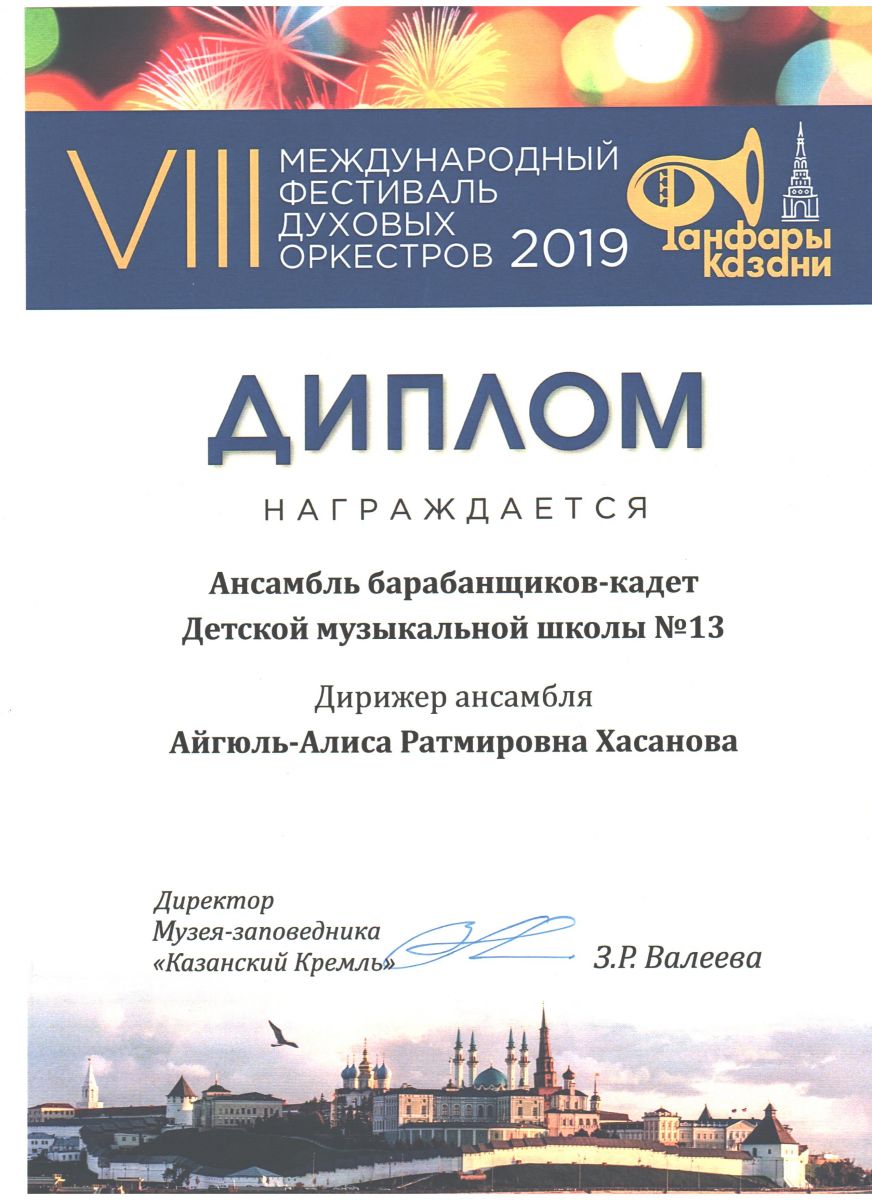 VIII МЕЖДУНАРОДНЫЙ ФЕСТИВАЛЬ ДУХОВЫХ ОРКЕСТРОВ 2019

Фанфары Казани

ДИПЛОМ

НАГРАЖДАЕТСЯ

Ансамбль барабанщиков-кадет Детской музыкальной школы №13

Дирижер ансамбля

Айгюль-Алиса Ратмировна Хасанова

Директор
Музея-заповедника
«Казанский Кремль»

З.Р. Валеева